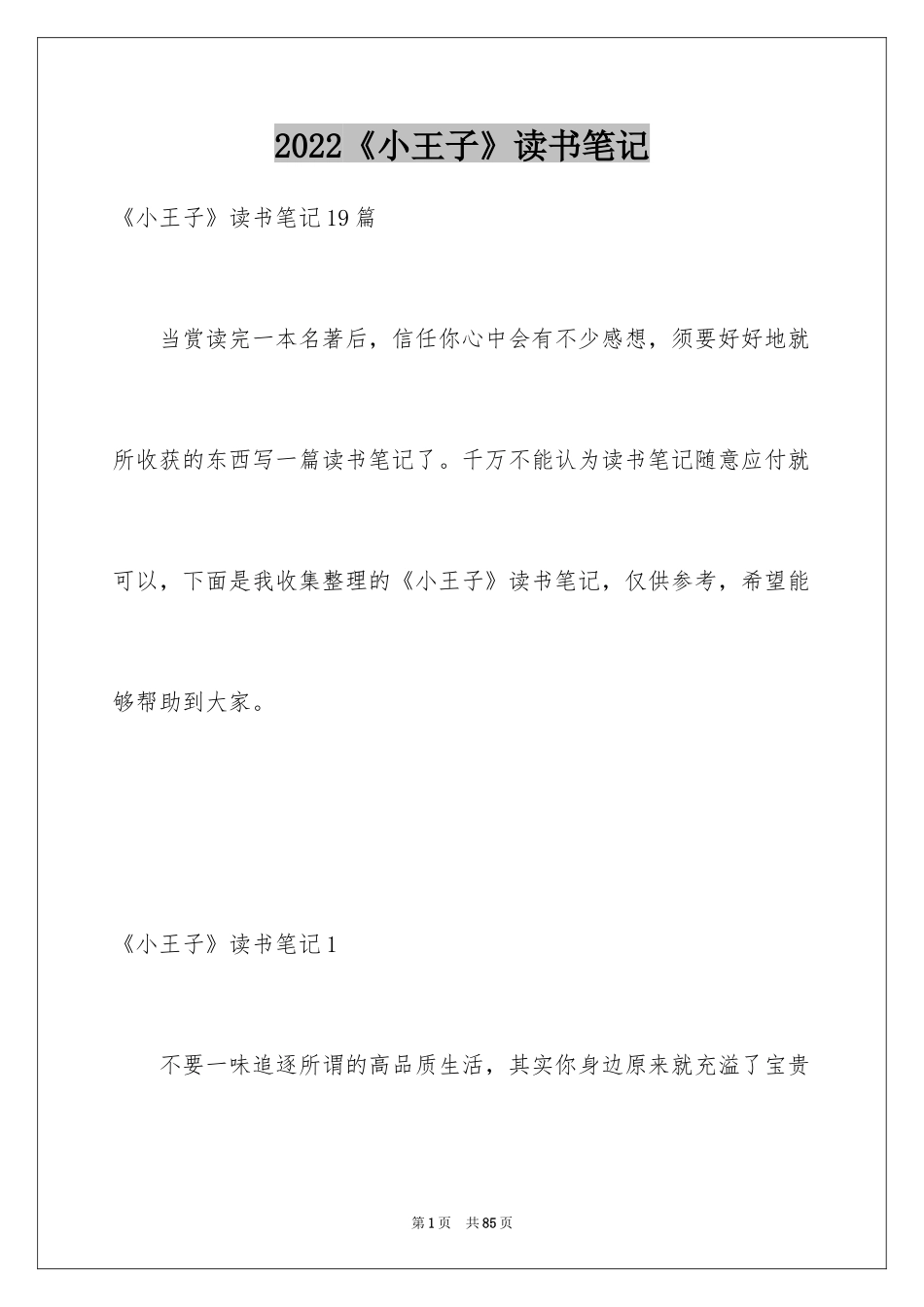 2022《小王子》读书笔记

《小王子》读书笔记19篇

当赏读完一本名著后，信任你心中会有不少感想，须要好好地就所收获的东西写一篇读书笔记了。千万不能认为读书笔记随意应付就可以，下面是我收集整理的《小王子》读书笔记，仅供参考，希望能够帮助到大家。

《小王子》读书笔记1

不要一味追逐所谓的高品质生活，其实你身边原来就充溢了宝贵

第1页 共85页